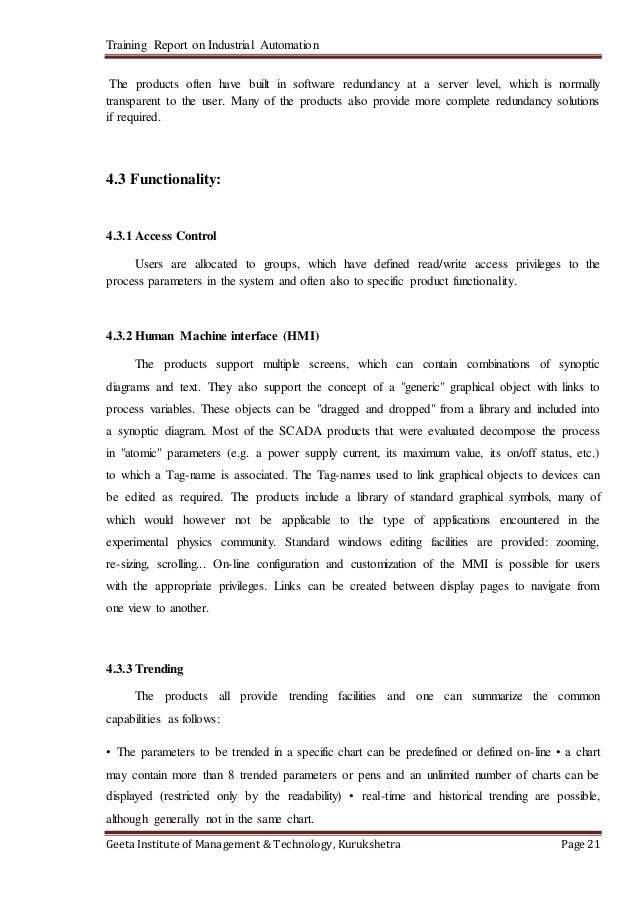 Training Report on Industrial Automation

The products often have built in software redundancy at a server level, which is normally transparent to the user. Many of the products also provide more complete redundancy solutions if required.

4.3 Functionality:

4.3.1 Access Control

Users are allocated to groups, which have defined read/write access privileges to the process parameters in the system and often also to specific product functionality.

4.3.2 Human Machine interface (HMI)

The products support multiple screens, which can contain combinations of synoptic diagrams and text. They also support the concept of a "generic" graphical object with links to process variables. These objects can be "dragged and dropped" from a library and included into a synoptic diagram. Most of the SCADA products that were evaluated decompose the process in "atomic" parameters (e.g. a power supply current, its maximum value, its on/off status, etc.) to which a Tag-name is associated. The Tag-names used to link graphical objects to devices can be edited as required. The products include a library of standard graphical symbols, many of which would however not be applicable to the type of applications encountered in the experimental physics community. Standard windows editing facilities are provided: zooming, re-sizing, scrolling... On-line configuration and customization of the MMI is possible for users with the appropriate privileges. Links can be created between display pages to navigate from one view to another.

4.3.3 Trending

The products all provide trending facilities and one can summarize the common capabilities as follows:

• The parameters to be trended in a specific chart can be predefined or defined on-line • a chart may contain more than 8 trended parameters or pens and an unlimited number of charts can be displayed (restricted only by the readability) • real-time and historical trending are possible, although generally not in the same chart.

Geeta Institute of Management & Technology, Kurukshetra Page 21